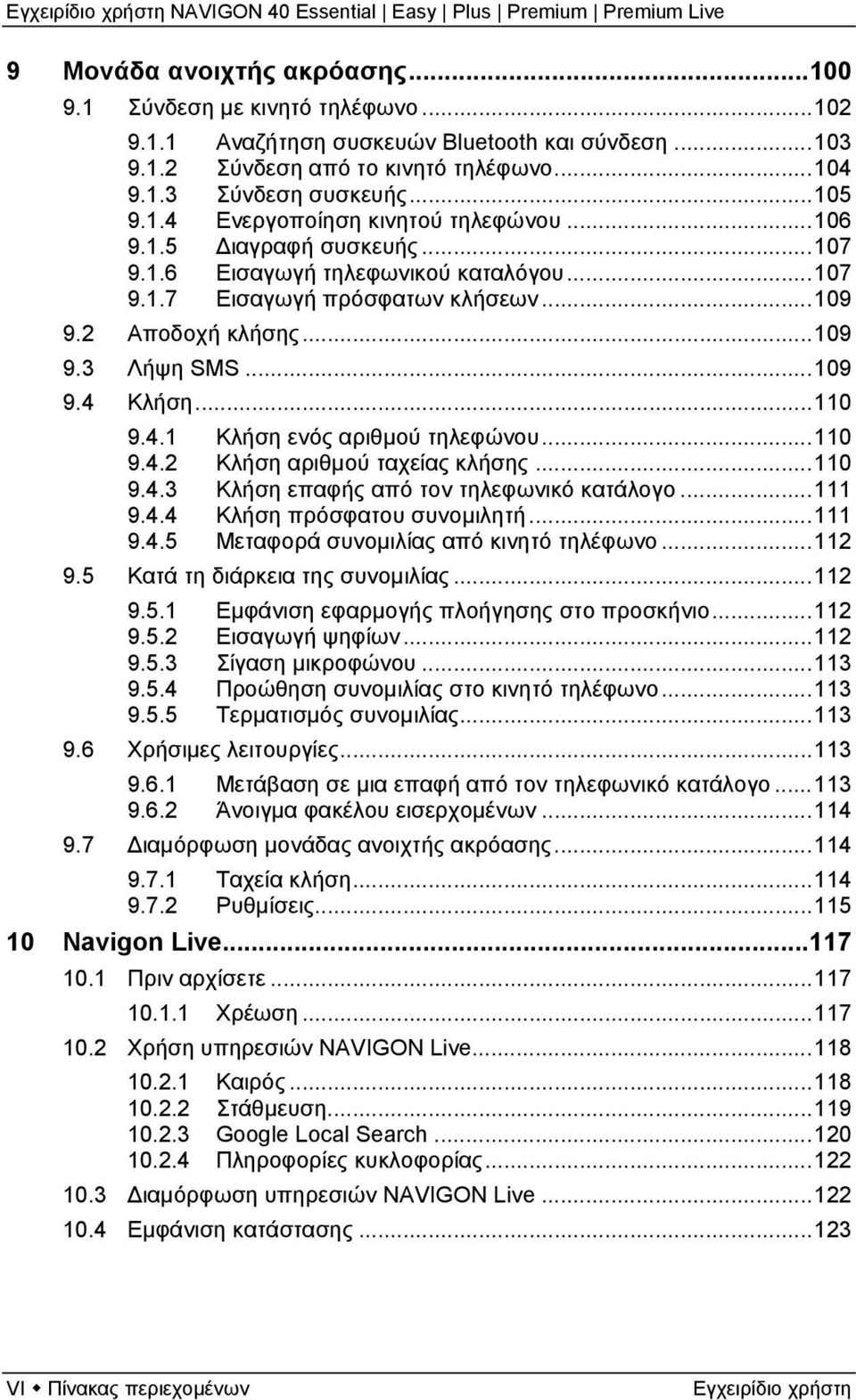 Εγχειρίδιο χρήστη NAVIGON 40 Essential | Easy | Plus | Premium | Premium Live

9 Μονάδα ανοιχτής ακρόασης...100
9.1 Σύνδεση με κινητό τηλέφωνο...102
9.1.1 Αναζήτηση συσκευών Bluetooth και σύνδεση...103
9.1.2 Σύνδεση από το κινητό τηλέφωνο...104
9.1.3 Σύνδεση συσκευής...105
9.1.4 Ενεργοποίηση κινητού τηλεφώνου...106
9.1.5 Διαγραφή συσκευής...107
9.1.6 Εισαγωγή τηλεφωνικού καταλόγου...107
9.1.7 Εισαγωγή πρόσφατων κλήσεων...109
9.2 Αποδοχή κλήσης...109
9.3 Λήψη SMS...109
9.4 Κλήση...110
9.4.1 Κλήση ενός αριθμού τηλεφώνου...110
9.4.2 Κλήση αριθμού ταχείας κλήσης...110
9.4.3 Κλήση επαφής από τον τηλεφωνικό κατάλογο...111
9.4.4 Κλήση πρόσφατου συνομιλητή...111
9.4.5 Μεταφορά συνομιλίας από κινητό τηλέφωνο...112
9.5 Κατά τη διάρκεια της συνομιλίας...112
9.5.1 Εμφάνιση εφαρμογής πλοήγησης στο προσκήνιο...112
9.5.2 Εισαγωγή ψηφίων...112
9.5.3 Σίγαση μικροφώνου...113
9.5.4 Προώθηση συνομιλίας στο κινητό τηλέφωνο...113
9.5.5 Τερματισμός συνομιλίας...113
9.6 Χρήσιμες λειτουργίες...113
9.6.1 Μετάβαση σε μια επαφή από τον τηλεφωνικό κατάλογο...113
9.6.2 Άνοιγμα φακέλου εισερχομένων...114
9.7 Διαμόρφωση μονάδας ανοιχτής ακρόασης...114
9.7.1 Ταχεία κλήση...114
9.7.2 Ρυθμίσεις...115
10 Navigon Live...117
10.1 Πριν αρχίσετε...117
10.1.1 Χρέωση...117
10.2 Χρήση υπηρεσιών NAVIGON Live...118
10.2.1 Καιρός...118
10.2.2 Στάθμευση...119
10.2.3 Google Local Search...120
10.2.4 Πληροφορίες κυκλοφορίας...122
10.3 Διαμόρφωση υπηρεσιών NAVIGON Live...122
10.4 Εμφάνιση κατάστασης...123

VI ◆ Πίνακας περιεχομένων Εγχειρίδιο χρήστη